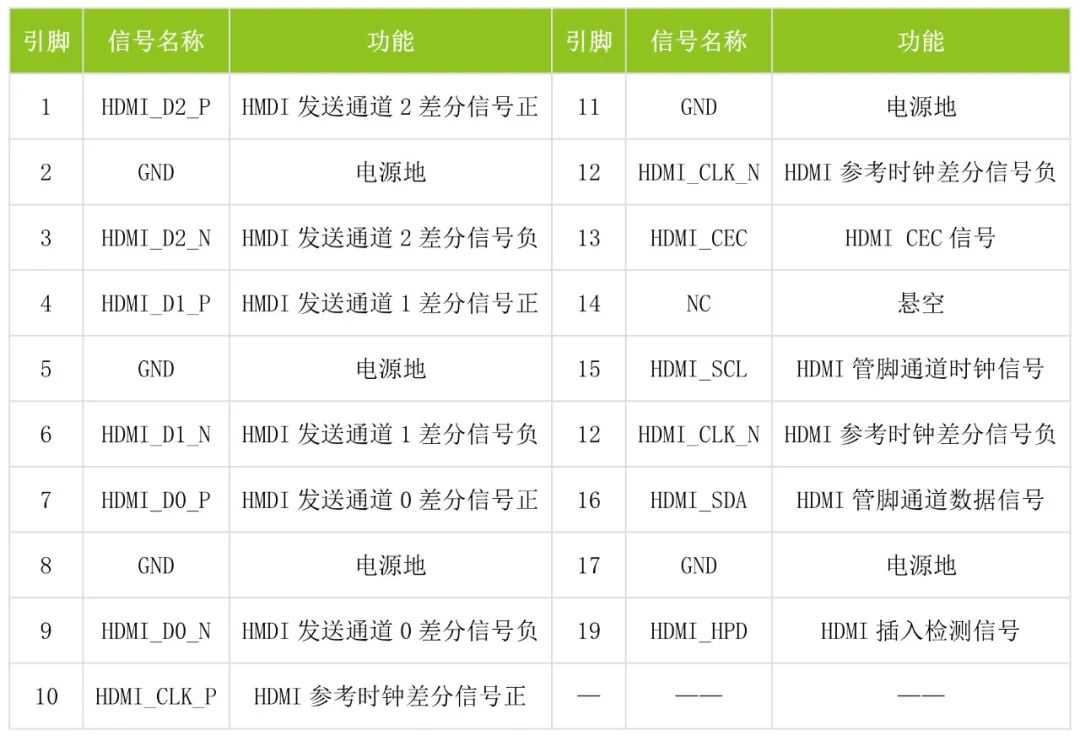 | 引脚 | 信号名称 | 功能 | 引脚 | 信号名称 | 功能 |
|---|---|---|---|---|---|
| 1 | HDMI_D2_P | HMDI发送通道2差分信号正 | 11 | GND | 电源地 |
| 2 | GND | 电源地 | 12 | HDMI_CLK_N | HDMI参考时钟差分信号负 |
| 3 | HDMI_D2_N | HMDI发送通道2差分信号负 | 13 | HDMI_CEC | HDMI CEC信号 |
| 4 | HDMI_D1_P | HMDI发送通道1差分信号正 | 14 | NC | 悬空 |
| 5 | GND | 电源地 | 15 | HDMI_SCL | HDMI管脚通道时钟信号 |
| 6 | HDMI_D1_N | HMDI发送通道1差分信号负 | 12 | HDMI_CLK_N | HDMI参考时钟差分信号负 |
| 7 | HDMI_D0_P | HMDI发送通道0差分信号正 | 16 | HDMI_SDA | HDMI管脚通道数据信号 |
| 8 | GND | 电源地 | 17 | GND | 电源地 |
| 9 | HDMI_D0_N | HMDI发送通道0差分信号负 | 19 | HDMI_HPD | HDMI插入检测信号 |
| 10 | HDMI_CLK_P | HDMI参考时钟差分信号正 | — | —— | —— |